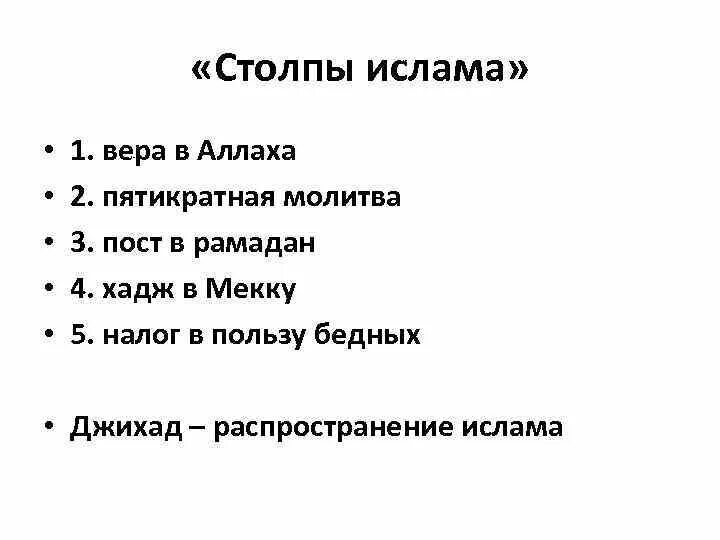 «Столпы ислама»

• 1. вера в Аллаха
• 2. пятикратная молитва
• 3. пост в рамадан
• 4. хадж в Мекку
• 5. налог в пользу бедных

• Джихад – распространение ислама